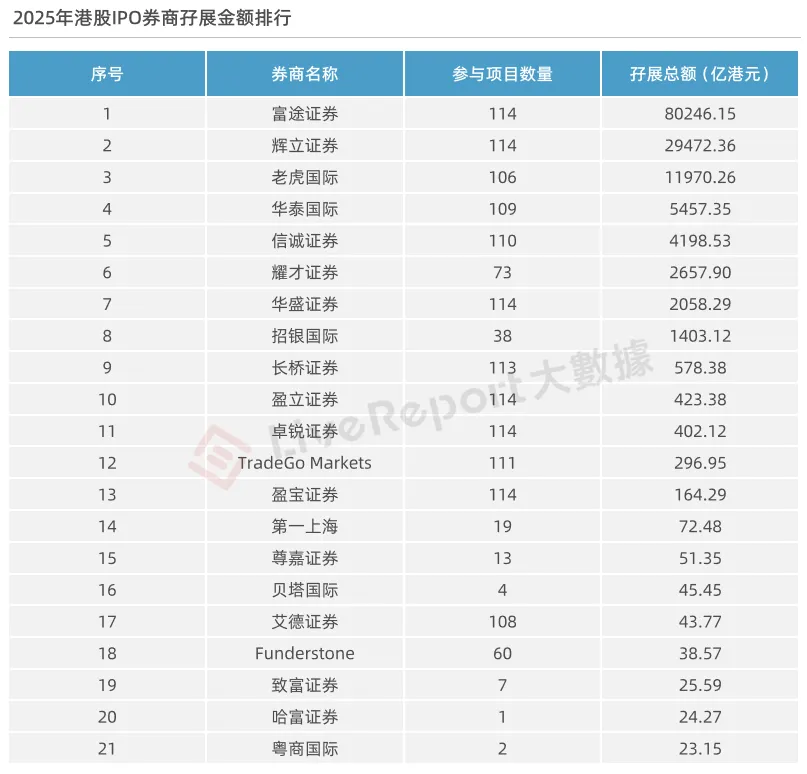 2025年港股IPO券商孖展金额排行

| 序号 | 券商名称 | 参与项目数量 | 孖展总额（亿港元） |
|---|---|---|---|
| 1 | 富途证券 | 114 | 80246.15 |
| 2 | 辉立证券 | 114 | 29472.36 |
| 3 | 老虎国际 | 106 | 11970.26 |
| 4 | 华泰国际 | 109 | 5457.35 |
| 5 | 信诚证券 | 110 | 4198.53 |
| 6 | 耀才证券 | 73 | 2657.90 |
| 7 | 华盛证券 | 114 | 2058.29 |
| 8 | 招银国际 | 38 | 1403.12 |
| 9 | 长桥证券 | 113 | 578.38 |
| 10 | 盈立证券 | 114 | 423.38 |
| 11 | 卓锐证券 | 114 | 402.12 |
| 12 | TradeGo Markets | 111 | 296.95 |
| 13 | 盈宝证券 | 114 | 164.29 |
| 14 | 第一上海 | 19 | 72.48 |
| 15 | 尊嘉证券 | 13 | 51.35 |
| 16 | 贝塔国际 | 4 | 45.45 |
| 17 | 艾德证券 | 108 | 43.77 |
| 18 | Funderstone | 60 | 38.57 |
| 19 | 致富证券 | 7 | 25.59 |
| 20 | 哈富证券 | 1 | 24.27 |
| 21 | 粤商国际 | 2 | 23.15 |

LiveReport 大數據